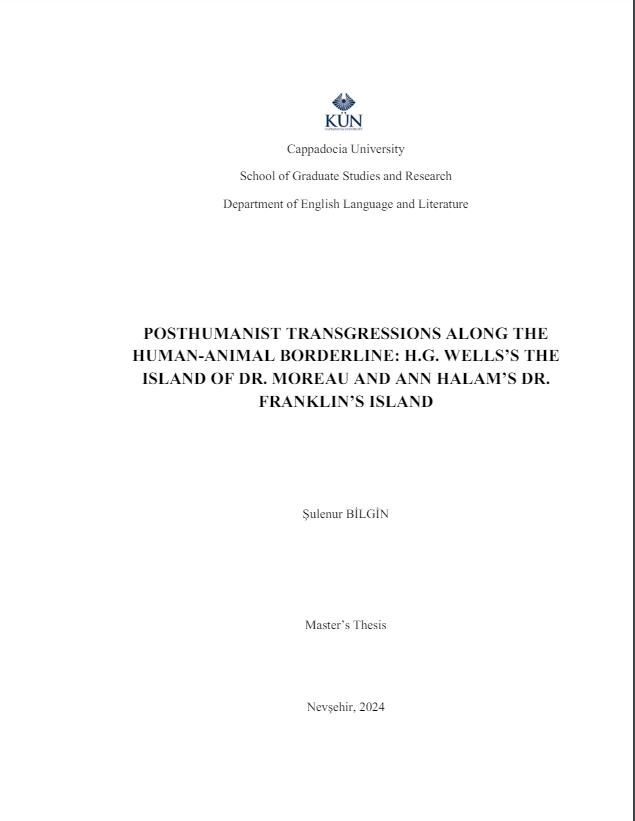 KÜN

Cappadocia University

School of Graduate Studies and Research

Department of English Language and Literature

POSTHUMANIST TRANSGRESSIONS ALONG THE HUMAN-ANIMAL BORDERLINE: H.G. WELLS'S THE ISLAND OF DR. MOREAU AND ANN HALAM'S DR. FRANKLIN'S ISLAND

Şulenur BİLGİN

Master's Thesis

Nevşehir, 2024